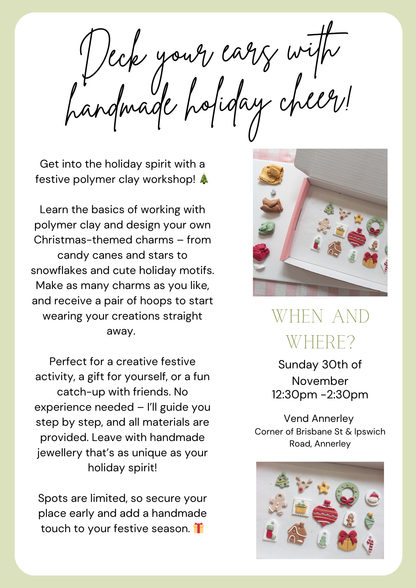 Deck your ears with handmade holiday cheer!

Get into the holiday spirit with a festive polymer clay workshop! 🎄

Learn the basics of working with polymer clay and design your own Christmas-themed charms – from candy canes and stars to snowflakes and cute holiday motifs. Make as many charms as you like, and receive a pair of hoops to start wearing your creations straight away.

Perfect for a creative festive activity, a gift for yourself, or a fun catch-up with friends. No experience needed – I'll guide you step by step, and all materials are provided. Leave with handmade jewellery that's as unique as your holiday spirit!

Spots are limited, so secure your place early and add a handmade touch to your festive season. 🎁

WHEN AND WHERE?

Sunday 30th of November 12:30pm -2:30pm

Vend Annerley
Corner of Brisbane St & Ipswich Road, Annerley